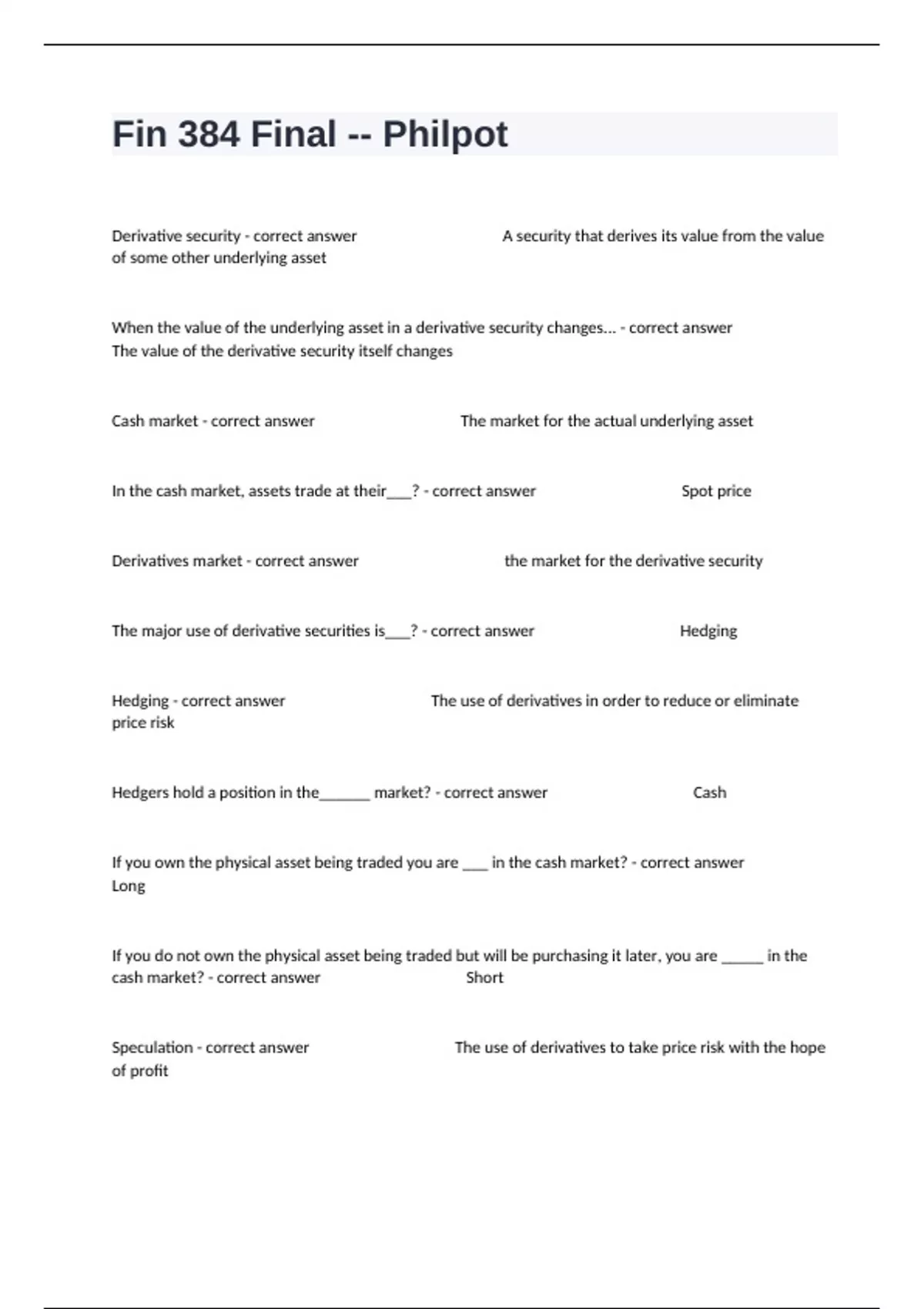 Fin 384 Final -- Philpot

Derivative security - correct answer A security that derives its value from the value of some other underlying asset

When the value of the underlying asset in a derivative security changes... - correct answer The value of the derivative security itself changes

Cash market - correct answer The market for the actual underlying asset

In the cash market, assets trade at their___? - correct answer Spot price

Derivatives market - correct answer the market for the derivative security

The major use of derivative securities is___? - correct answer Hedging

Hedging - correct answer The use of derivatives in order to reduce or eliminate price risk

Hedgers hold a position in the______ market? - correct answer Cash

If you own the physical asset being traded you are ___ in the cash market? - correct answer Long

If you do not own the physical asset being traded but will be purchasing it later, you are _____ in the cash market? - correct answer Short

Speculation - correct answer The use of derivatives to take price risk with the hope of profit